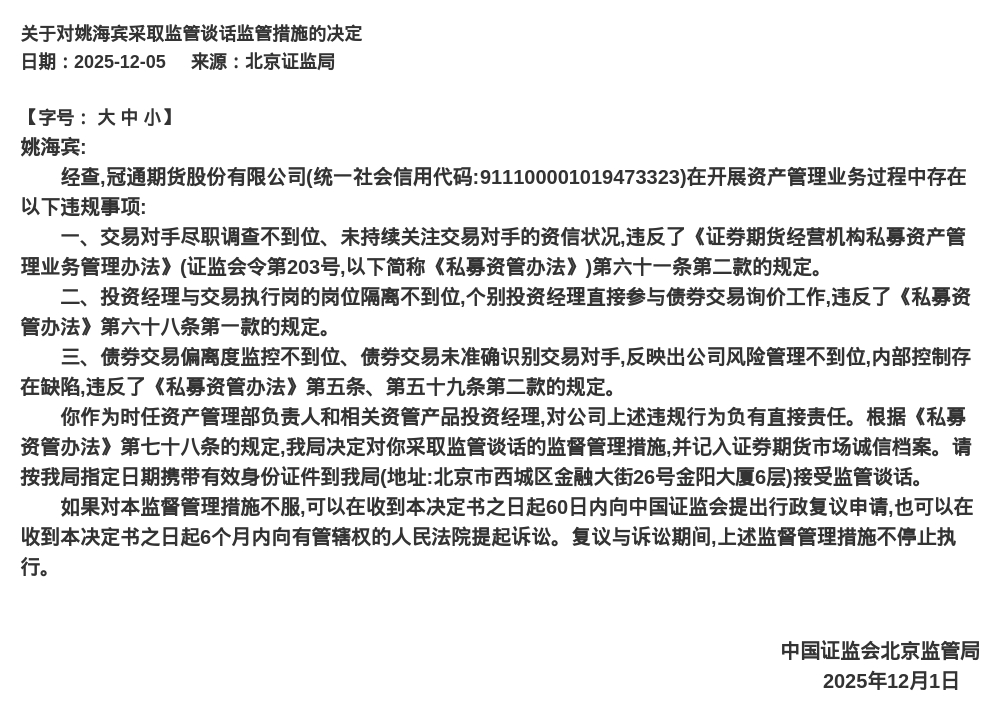 关于对姚海宾采取监管谈话监管措施的决定
日期：2025-12-05　来源：北京证监局

【字号： 大 中 小】
姚海宾:

经查,冠通期货股份有限公司(统一社会信用代码:911100001019473323)在开展资产管理业务过程中存在以下违规事项:

一、交易对手尽职调查不到位、未持续关注交易对手的资信状况,违反了《证券期货经营机构私募资产管理业务管理办法》(证监会令第203号,以下简称《私募资管办法》)第六十一条第二款的规定。

二、投资经理与交易执行岗的岗位隔离不到位,个别投资经理直接参与债券交易询价工作,违反了《私募资管办法》第六十八条第一款的规定。

三、债券交易偏离度监控不到位、债券交易未准确识别交易对手,反映出公司风险管理不到位,内部控制存在缺陷,违反了《私募资管办法》第五条、第五十九条第二款的规定。

你作为时任资产管理部负责人和相关资管产品投资经理,对公司上述违规行为负有直接责任。根据《私募资管办法》第七十八条的规定,我局决定对你采取监管谈话的监督管理措施,并记入证券期货市场诚信档案。请按我局指定日期携带有效身份证件到我局(地址:北京市西城区金融大街26号金阳大厦6层)接受监管谈话。

如果对本监督管理措施不服,可以在收到本决定书之日起60日内向中国证监会提出行政复议申请,也可以在收到本决定书之日起6个月内向有管辖权的人民法院提起诉讼。复议与诉讼期间,上述监督管理措施不停止执行。

中国证监会北京监管局
2025年12月1日